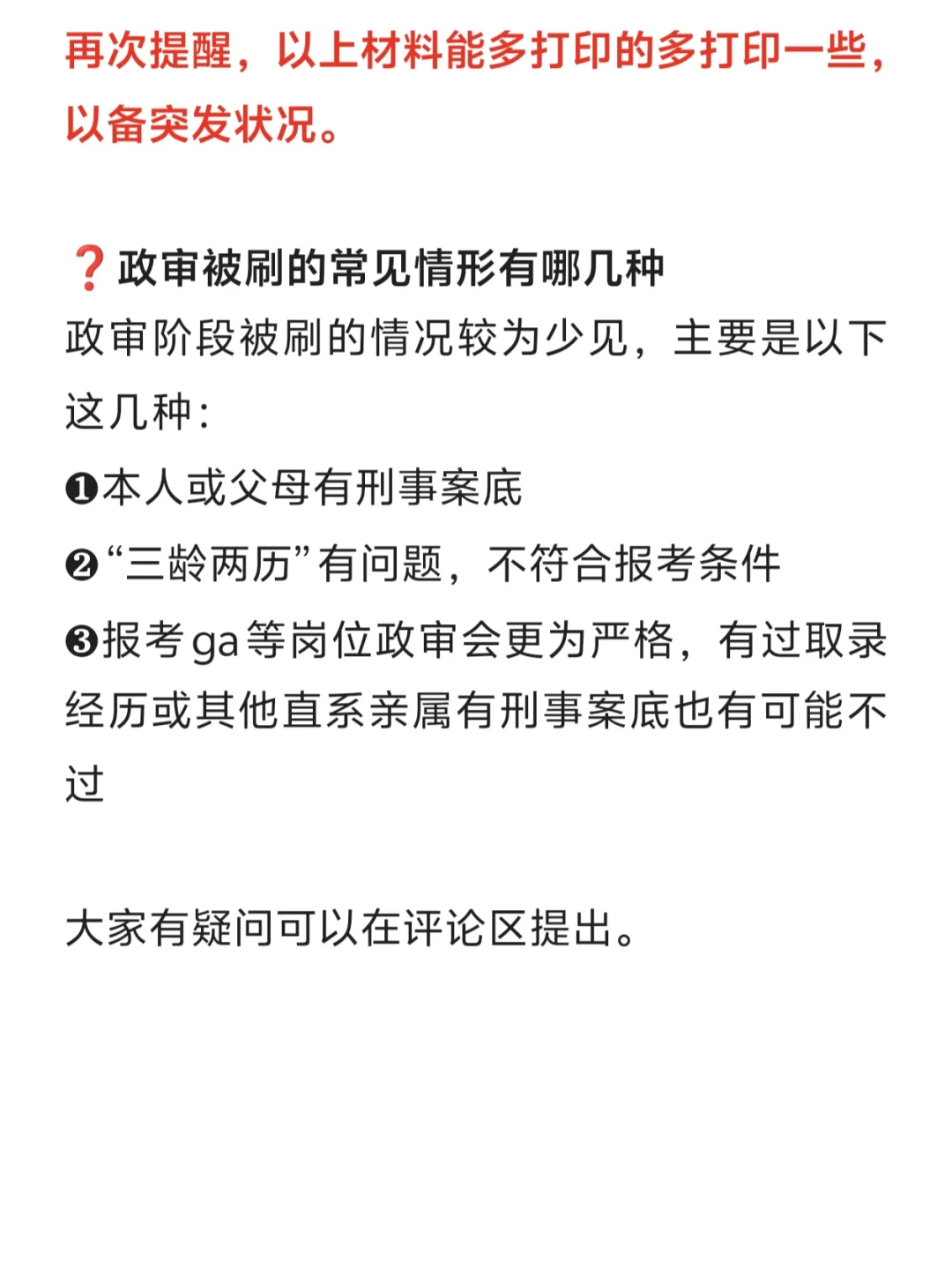 再次提醒，以上材料能多打印的多打印一些，以备突发状况。

❓政审被刷的常见情形有哪几种
政审阶段被刷的情况较为少见，主要是以下这几种：
❶本人或父母有刑事案底
❷“三龄两历”有问题，不符合报考条件
❸报考ga等岗位政审会更为严格，有过取录经历或其他直系亲属有刑事案底也有可能不过

大家有疑问可以在评论区提出。